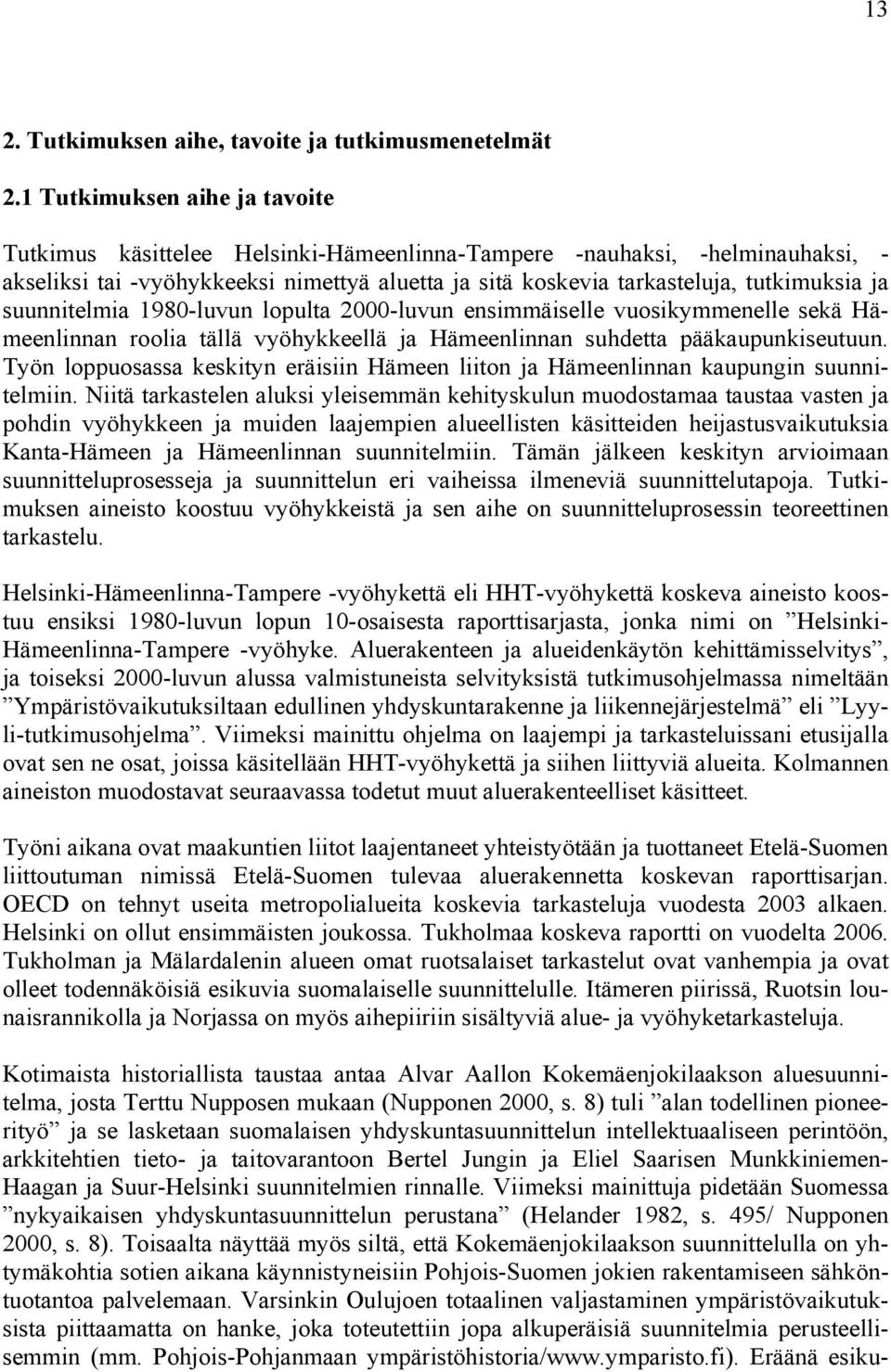 13

2. Tutkimuksen aihe, tavoite ja tutkimusmenetelmät

2.1 Tutkimuksen aihe ja tavoite

Tutkimus käsittelee Helsinki-Hämeenlinna-Tampere -nauhaksi, -helminauhaksi, -akseliksi tai -vyöhykkeeksi nimettyä aluetta ja sitä koskevia tarkasteluja, tutkimuksia ja suunnitelmia 1980-luvun lopulta 2000-luvun ensimmäiselle vuosikymmenelle sekä Hämeenlinnan roolia tällä vyöhykkeellä ja Hämeenlinnan suhdetta pääkaupunkiseutuun. Työn loppuosassa keskityn eräisiin Hämeen liiton ja Hämeenlinnan kaupungin suunnitelmiin. Niitä tarkastelen aluksi yleisemmän kehityskulun muodostamaa taustaa vasten ja pohdin vyöhykkeen ja muiden laajempien alueellisten käsitteiden heijastusvaikutuksia Kanta-Hämeen ja Hämeenlinnan suunnitelmiin. Tämän jälkeen keskityn arvioimaan suunnitteluprosesseja ja suunnittelun eri vaiheissa ilmeneviä suunnittelutapoja. Tutkimuksen aineisto koostuu vyöhykkeistä ja sen aihe on suunnitteluprosessin teoreettinen tarkastelu.

Helsinki-Hämeenlinna-Tampere -vyöhykettä eli HHT-vyöhykettä koskeva aineisto koostuu ensiksi 1980-luvun lopun 10-osaisesta raporttisarjasta, jonka nimi on ”Helsinki-Hämeenlinna-Tampere -vyöhyke. Aluerakenteen ja alueidenkäytön kehittämisselvitys”, ja toiseksi 2000-luvun alussa valmistuneista selvityksistä tutkimusohjelmassa nimeltään ”Ympäristövaikutuksiltaan edullinen yhdyskuntarakenne ja liikennejärjestelmä” eli ”Lyyli-tutkimusohjelma”. Viimeksi mainittu ohjelma on laajempi ja tarkasteluissani etusijalla ovat sen ne osat, joissa käsitellään HHT-vyöhykettä ja siihen liittyviä alueita. Kolmannen aineiston muodostavat seuraavassa todetut muut aluerakenteelliset käsitteet.

Työni aikana ovat maakuntien liitot laajentaneet yhteistyötään ja tuottaneet Etelä-Suomen liittoutuman nimissä Etelä-Suomen tulevaa aluerakennetta koskevan raporttisarjan. OECD on tehnyt useita metropolialueita koskevia tarkasteluja vuodesta 2003 alkaen. Helsinki on ollut ensimmäisten joukossa. Tukholmaa koskeva raportti on vuodelta 2006. Tukholman ja Mälardalenin alueen omat ruotsalaiset tarkastelut ovat vanhempia ja ovat olleet todennäköisiä esikuvia suomalaiselle suunnittelulle. Itämeren piirissä, Ruotsin lounaisrannikolla ja Norjassa on myös aihepiiriin sisältyviä alue- ja vyöhyketarkasteluja.

Kotimaista historiallista taustaa antaa Alvar Aallon Kokemäenjokilaakson aluesuunnitelma, josta Terttu Nupposen mukaan (Nupponen 2000, s. 8) tuli ”alan todellinen pioneerityö” ja se lasketaan suomalaisen yhdyskuntasuunnittelun intellektuaaliseen perintöön, arkkitehtien tieto- ja taitovarantoon Bertel Jungin ja Eliel Saarisen Munkkiniemen-Haagan ja Suur-Helsinki suunnitelmien rinnalle. Viimeksi mainittuja pidetään Suomessa ”nykyaikaisen yhdyskuntasuunnittelun perustana” (Helander 1982, s. 495/ Nupponen 2000, s. 8). Toisaalta näyttää myös siltä, että Kokemäenjokilaakson suunnittelulla on yhtymäkohtia sotien aikana käynnistyneisiin Pohjois-Suomen jokien rakentamiseen sähköntuotantoa palvelemaan. Varsinkin Oulujoen totaalinen valjastaminen ympäristövaikutuksista piittaamatta on hanke, joka toteutettiin jopa alkuperäisiä suunnitelmia perusteellisemmin (mm. Pohjois-Pohjanmaan ympäristöhistoria/www.ymparisto.fi). Eräänä esiku-